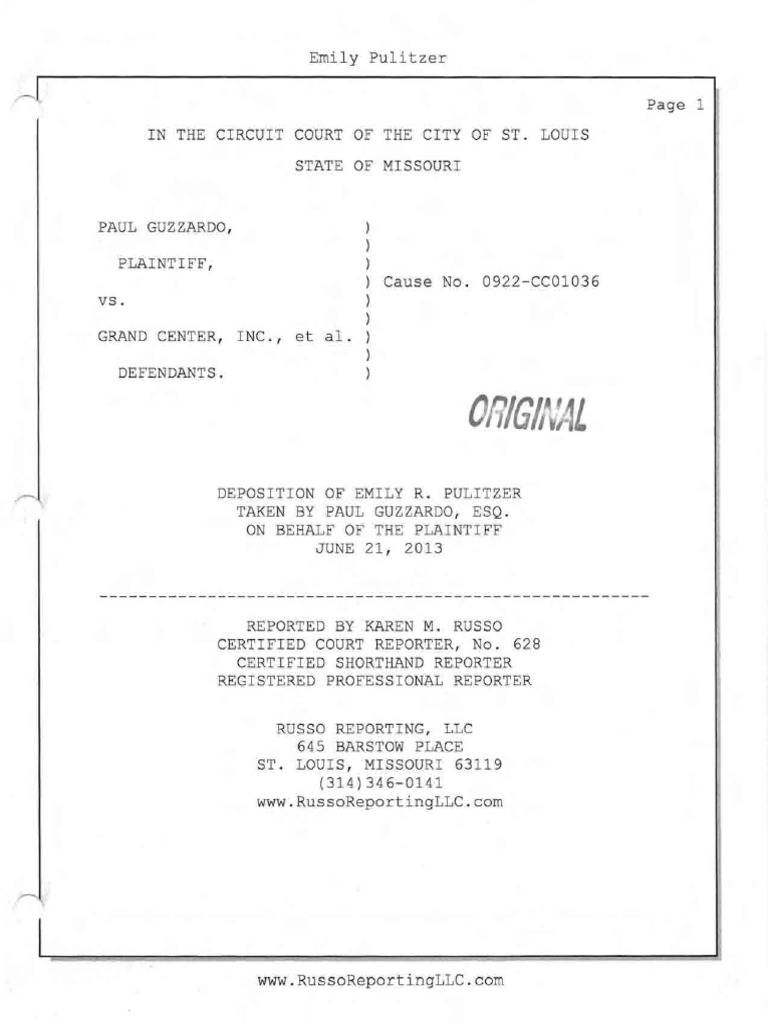 Emily Pulitzer

Page 1

IN THE CIRCUIT COURT OF THE CITY OF ST. LOUIS

STATE OF MISSOURI

PAUL GUZZARDO, )
)
PLAINTIFF, )
) Cause No. 0922-CC01036
vs. )
)
GRAND CENTER, INC., et al. )
)
DEFENDANTS. )

ORIGINAL

DEPOSITION OF EMILY R. PULITZER
TAKEN BY PAUL GUZZARDO, ESQ.
ON BEHALF OF THE PLAINTIFF
JUNE 21, 2013

REPORTED BY KAREN M. RUSSO
CERTIFIED COURT REPORTER, No. 628
CERTIFIED SHORTHAND REPORTER
REGISTERED PROFESSIONAL REPORTER

RUSSO REPORTING, LLC
645 BARSTOW PLACE
ST. LOUIS, MISSOURI 63119
(314)346-0141
www.RussoReportingLLC.com

www.RussoReportingLLC.com